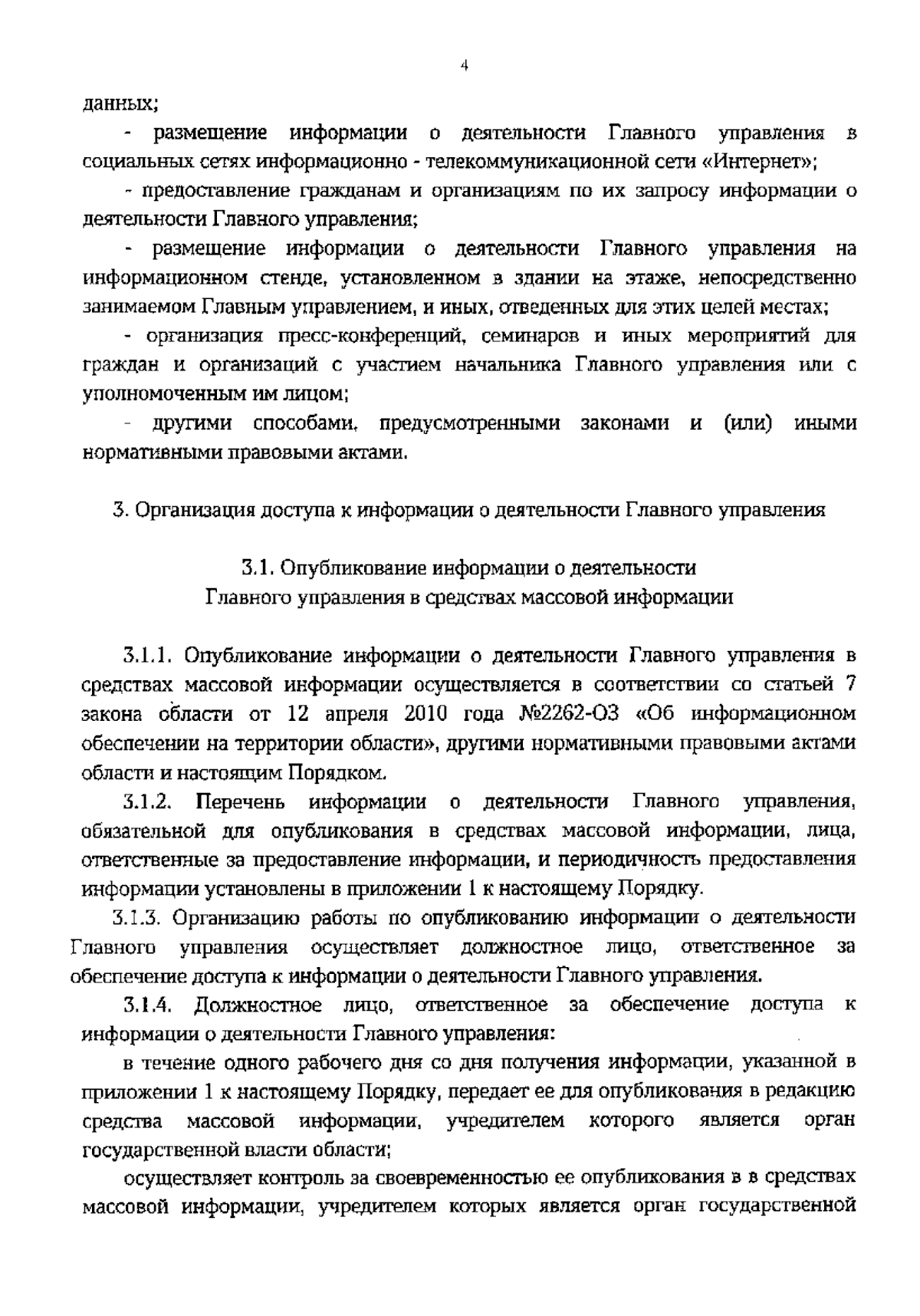 4

данных;

- размещение информации о деятельности Главного управления в социальных сетях информационно - телекоммуникационной сети «Интернет»;

- предоставление гражданам и организациям по их запросу информации о деятельности Главного управления;

- размещение информации о деятельности Главного управления на информационном стенде, установленном в здании на этаже, непосредственно занимаемом Главным управлением, и иных, отведенных для этих целей местах;

- организация пресс-конференций, семинаров и иных мероприятий для граждан и организаций с участием начальника Главного управления или с уполномоченным им лицом;

- другими способами, предусмотренными законами и (или) иными нормативными правовыми актами.

3. Организация доступа к информации о деятельности Главного управления

3.1. Опубликование информации о деятельности Главного управления в средствах массовой информации

3.1.1. Опубликование информации о деятельности Главного управления в средствах массовой информации осуществляется в соответствии со статьей 7 закона области от 12 апреля 2010 года №2262-ОЗ «Об информационном обеспечении на территории области», другими нормативными правовыми актами области и настоящим Порядком.

3.1.2. Перечень информации о деятельности Главного управления, обязательной для опубликования в средствах массовой информации, лица, ответственные за предоставление информации, и периодичность предоставления информации установлены в приложении 1 к настоящему Порядку.

3.1.3. Организацию работы по опубликованию информации о деятельности Главного управления осуществляет должностное лицо, ответственное за обеспечение доступа к информации о деятельности Главного управления.

3.1.4. Должностное лицо, ответственное за обеспечение доступа к информации о деятельности Главного управления:

в течение одного рабочего дня со дня получения информации, указанной в приложении 1 к настоящему Порядку, передает ее для опубликования в редакцию средства массовой информации, учредителем которого является орган государственной власти области;

осуществляет контроль за своевременностью ее опубликования в в средствах массовой информации, учредителем которых является орган государственной